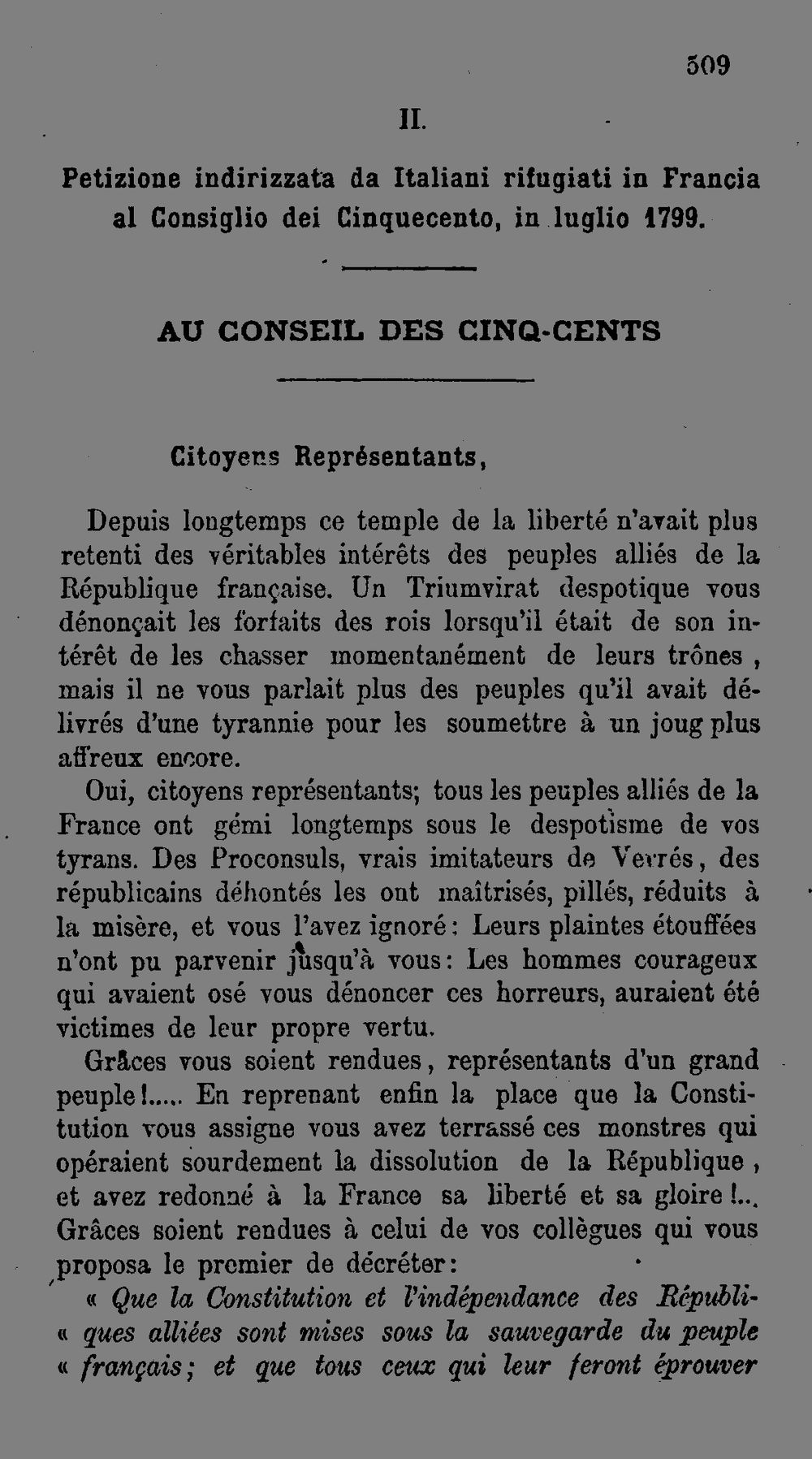 509

II.

Petizione indirizzata da Italiani rifugiati in Francia al Consiglio dei Cinquecento, in luglio 1799.

AU CONSEIL DES CINQ-CENTS

Citoyens Représentants,

Depuis longtemps ce temple de la liberté n'avait plus retenti des véritables intérêts des peuples alliés de la République française. Un Triumvirat despotique vous dénonçait les forfaits des rois lorsqu'il était de son intérêt de les chasser momentanément de leurs trônes, mais il ne vous parlait plus des peuples qu'il avait délivrés d'une tyrannie pour les soumettre à un joug plus affreux encore.

Oui, citoyens représentants; tous les peuples alliés de la France ont gémi longtemps sous le despotisme de vos tyrans. Des Proconsuls, vrais imitateurs de Verrés, des républicains déhontés les ont maîtrisés, pillés, réduits à la misère, et vous l'avez ignoré: Leurs plaintes étouffées n'ont pu parvenir jusqu'à vous: Les hommes courageux qui avaient osé vous dénoncer ces horreurs, auraient été victimes de leur propre vertu.

Grâces vous soient rendues, représentants d'un grand peuple!..... En reprenant enfin la place que la Constitution vous assigne vous avez terrassé ces monstres qui opéraient sourdement la dissolution de la République, et avez redonné à la France sa liberté et sa gloire!... Grâces soient rendues à celui de vos collègues qui vous proposa le premier de décréter:

« Que la Constitution et l'indépendance des Républi-
« ques alliées sont mises sous la sauvegarde du peuple
« français; et que tous ceux qui leur feront éprouver